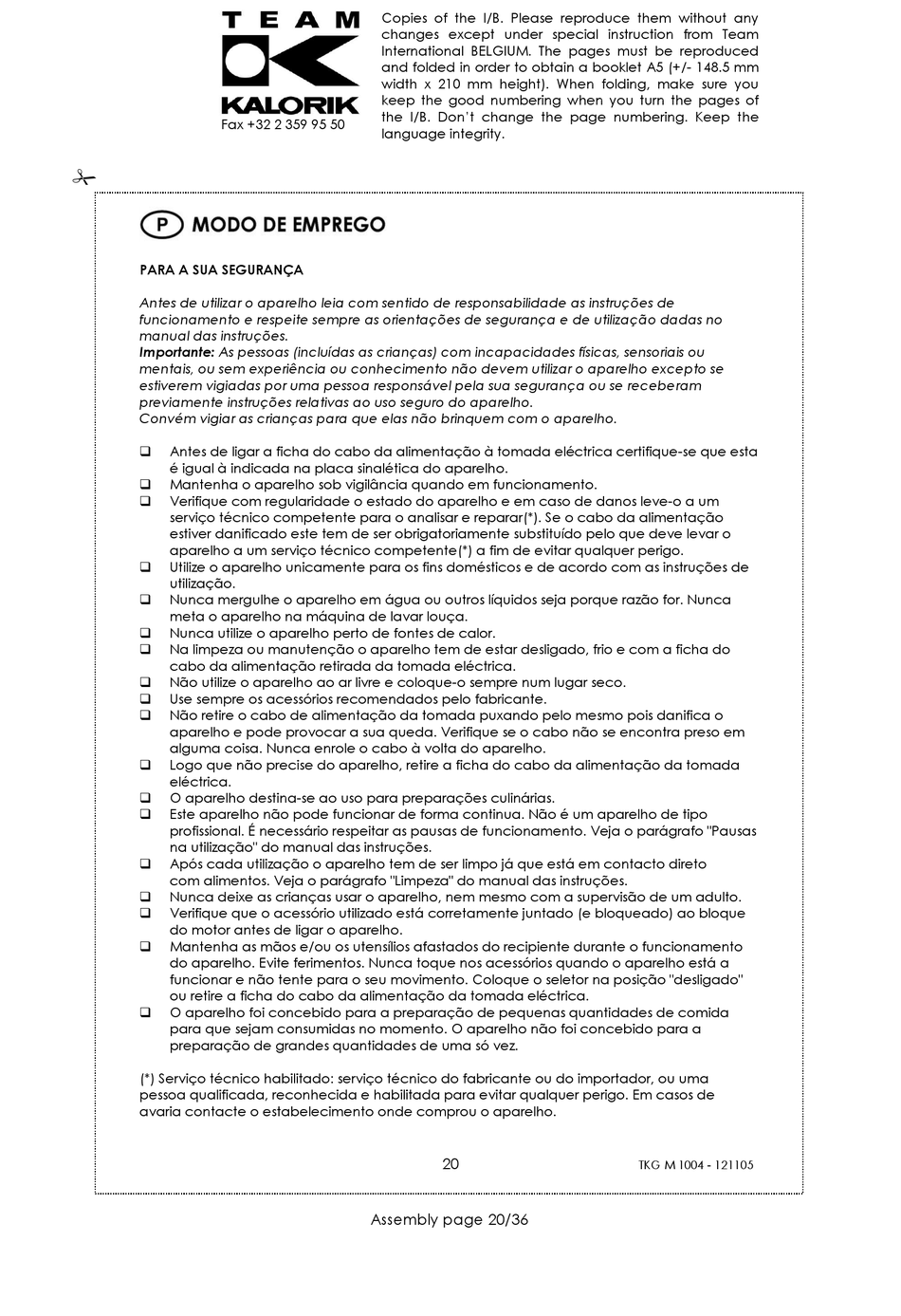 TEAM
KALORIK
Fax +32 2 359 95 50

Copies of the I/B. Please reproduce them without any changes except under special instruction from Team International BELGIUM. The pages must be reproduced and folded in order to obtain a booklet A5 (+/- 148.5 mm width x 210 mm height). When folding, make sure you keep the good numbering when you turn the pages of the I/B. Don't change the page numbering. Keep the language integrity.

P MODO DE EMPREGO

PARA A SUA SEGURANÇA

Antes de utilizar o aparelho leia com sentido de responsabilidade as instruções de funcionamento e respeite sempre as orientações de segurança e de utilização dadas no manual das instruções.
Importante: As pessoas (incluídas as crianças) com incapacidades físicas, sensoriais ou mentais, ou sem experiência ou conhecimento não devem utilizar o aparelho excepto se estiverem vigiadas por uma pessoa responsável pela sua segurança ou se receberam previamente instruções relativas ao uso seguro do aparelho.
Convém vigiar as crianças para que elas não brinquem com o aparelho.

❑ Antes de ligar a ficha do cabo da alimentação à tomada eléctrica certifique-se que esta é igual à indicada na placa sinalética do aparelho.
❑ Mantenha o aparelho sob vigilância quando em funcionamento.
❑ Verifique com regularidade o estado do aparelho e em caso de danos leve-o a um serviço técnico competente para o analisar e reparar(*). Se o cabo da alimentação estiver danificado este tem de ser obrigatoriamente substituído pelo que deve levar o aparelho a um serviço técnico competente(*) a fim de evitar qualquer perigo.
❑ Utilize o aparelho unicamente para os fins domésticos e de acordo com as instruções de utilização.
❑ Nunca mergulhe o aparelho em água ou outros líquidos seja porque razão for. Nunca meta o aparelho na máquina de lavar louça.
❑ Nunca utilize o aparelho perto de fontes de calor.
❑ Na limpeza ou manutenção o aparelho tem de estar desligado, frio e com a ficha do cabo da alimentação retirada da tomada eléctrica.
❑ Não utilize o aparelho ao ar livre e coloque-o sempre num lugar seco.
❑ Use sempre os acessórios recomendados pelo fabricante.
❑ Não retire o cabo de alimentação da tomada puxando pelo mesmo pois danifica o aparelho e pode provocar a sua queda. Verifique se o cabo não se encontra preso em alguma coisa. Nunca enrole o cabo à volta do aparelho.
❑ Logo que não precise do aparelho, retire a ficha do cabo da alimentação da tomada eléctrica.
❑ O aparelho destina-se ao uso para preparações culinárias.
❑ Este aparelho não pode funcionar de forma continua. Não é um aparelho de tipo profissional. É necessário respeitar as pausas de funcionamento. Veja o parágrafo "Pausas na utilização" do manual das instruções.
❑ Após cada utilização o aparelho tem de ser limpo já que está em contacto direto com alimentos. Veja o parágrafo "Limpeza" do manual das instruções.
❑ Nunca deixe as crianças usar o aparelho, nem mesmo com a supervisão de um adulto.
❑ Verifique que o acessório utilizado está corretamente juntado (e bloqueado) ao bloque do motor antes de ligar o aparelho.
❑ Mantenha as mãos e/ou os utensílios afastados do recipiente durante o funcionamento do aparelho. Evite ferimentos. Nunca toque nos acessórios quando o aparelho está a funcionar e não tente para o seu movimento. Coloque o seletor na posição "desligado" ou retire a ficha do cabo da alimentação da tomada eléctrica.
❑ O aparelho foi concebido para a preparação de pequenas quantidades de comida para que sejam consumidas no momento. O aparelho não foi concebido para a preparação de grandes quantidades de uma só vez.

(*) Serviço técnico habilitado: serviço técnico do fabricante ou do importador, ou uma pessoa qualificada, reconhecida e habilitada para evitar qualquer perigo. Em casos de avaria contacte o estabelecimento onde comprou o aparelho.

20
TKG M 1004 - 121105

Assembly page 20/36